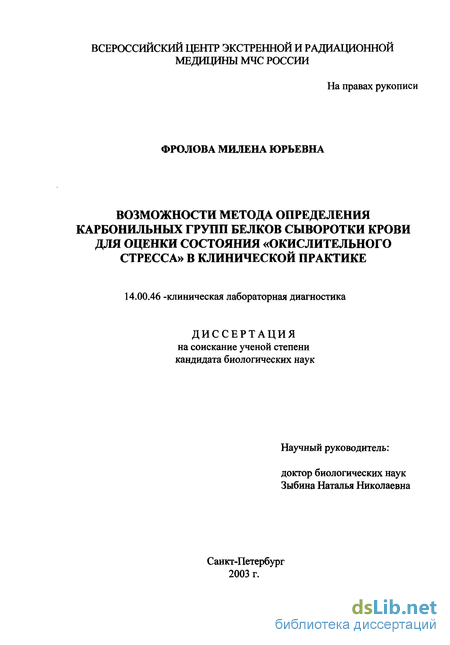 ВСЕРОССИЙСКИЙ ЦЕНТР ЭКСТРЕННОЙ И РАДИАЦИОННОЙ МЕДИЦИНЫ МЧС РОССИИ

На правах рукописи

ФРОЛОВА МИЛЕНА ЮРЬЕВНА

ВОЗМОЖНОСТИ МЕТОДА ОПРЕДЕЛЕНИЯ КАРБОНИЛЬНЫХ ГРУПП БЕЛКОВ СЫВОРОТКИ КРОВИ ДЛЯ ОЦЕНКИ СОСТОЯНИЯ «ОКИСЛИТЕЛЬНОГО СТРЕССА» В КЛИНИЧЕСКОЙ ПРАКТИКЕ

14.00.46 -клиническая лабораторная диагностика

ДИССЕРТАЦИЯ
на соискание ученой степени
кандидата биологических наук

Научный руководитель:

доктор биологических наук
Зыбина Наталья Николаевна

Санкт-Петербург
2003 г.

dsLib.net
библиотека диссертаций